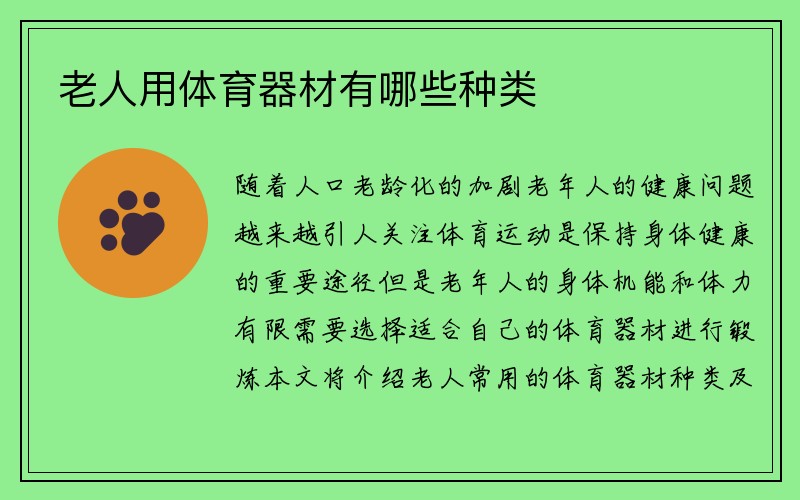 老人用体育器材有哪些种类

随着人口老龄化的加剧老年人的健康问题越来越引人关注体育运动是保持身体健康的重要途径但是老年人的身体机能和体力有限需要选择适合自己的体育器材进行锻炼本文将介绍老人常用的体育器材种类及